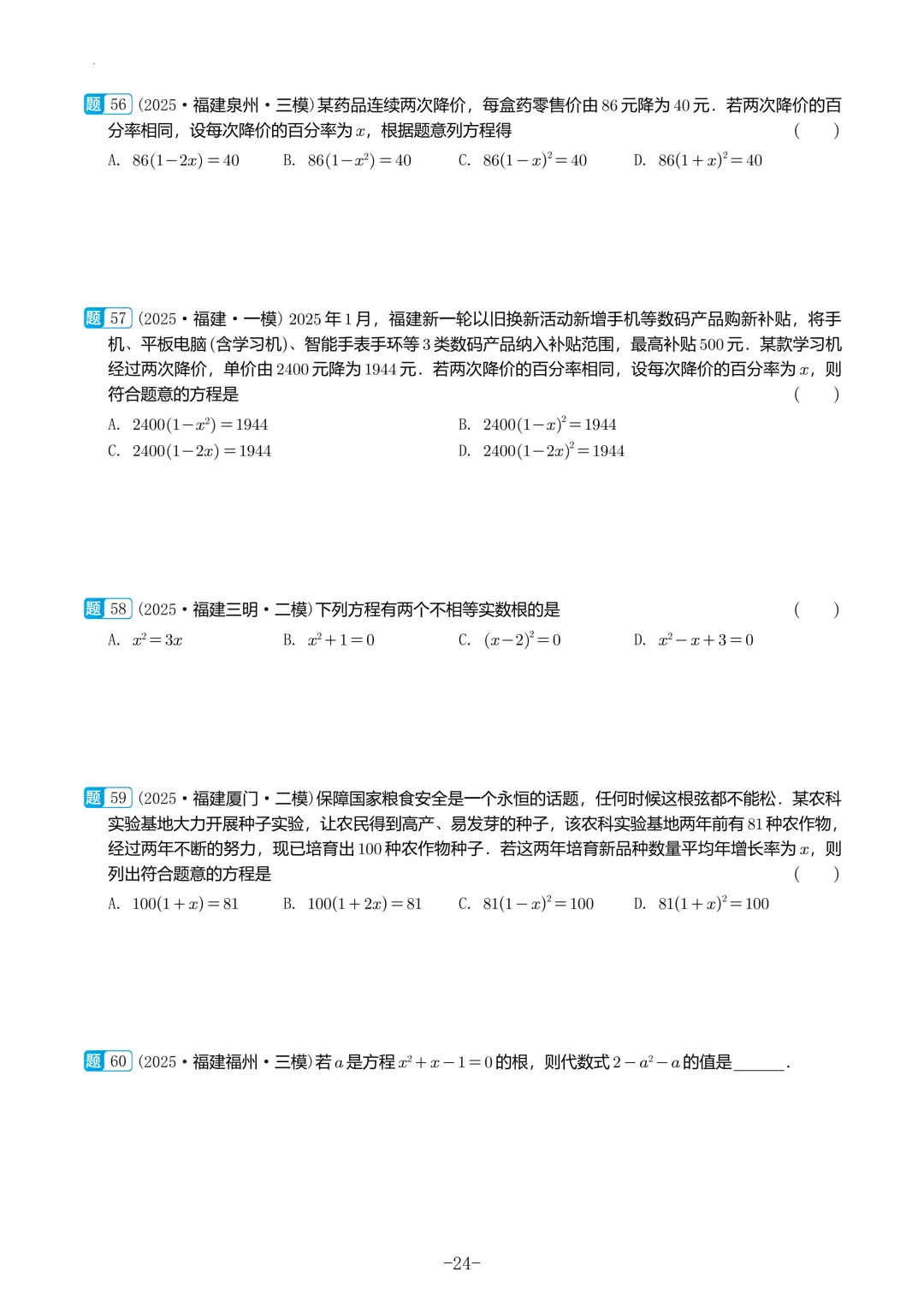 题 56 (2025·福建泉州·三模)某药品连续两次降价，每盒药零售价由86元降为40元．若两次降价的百分率相同，设每次降价的百分率为$x$，根据题意列方程得 ( )

A. $86(1-2x)=40$ B. $86(1-x^2)=40$ C. $86(1-x)^2=40$ D. $86(1+x)^2=40$

题 57 (2025·福建·一模) 2025年1月，福建新一轮以旧换新活动新增手机等数码产品购新补贴，将手机、平板电脑(含学习机)、智能手表手环等3类数码产品纳入补贴范围，最高补贴500元．某款学习机经过两次降价，单价由2400元降为1944元．若两次降价的百分率相同，设每次降价的百分率为$x$，则符合题意的方程是 ( )

A. $2400(1-x^2)=1944$ B. $2400(1-x)^2=1944$
C. $2400(1-2x)=1944$ D. $2400(1-2x)^2=1944$

题 58 (2025·福建三明·二模)下列方程有两个不相等实数根的是 ( )

A. $x^2=3x$ B. $x^2+1=0$ C. $(x-2)^2=0$ D. $x^2-x+3=0$

题 59 (2025·福建厦门·二模)保障国家粮食安全是一个永恒的话题，任何时候这根弦都不能松．某农科实验基地大力开展种子实验，让农民得到高产、易发芽的种子，该农科实验基地两年前有81种农作物，经过两年不断的努力，现已培育出100种农作物种子．若这两年培育新品种数量平均年增长率为$x$，则列出符合题意的方程是 ( )

A. $100(1+x)=81$ B. $100(1+2x)=81$ C. $81(1-x)^2=100$ D. $81(1+x)^2=100$

题 60 (2025·福建福州·三模)若$a$是方程$x^2+x-1=0$的根，则代数式$2-a^2-a$的值是______.

-24-